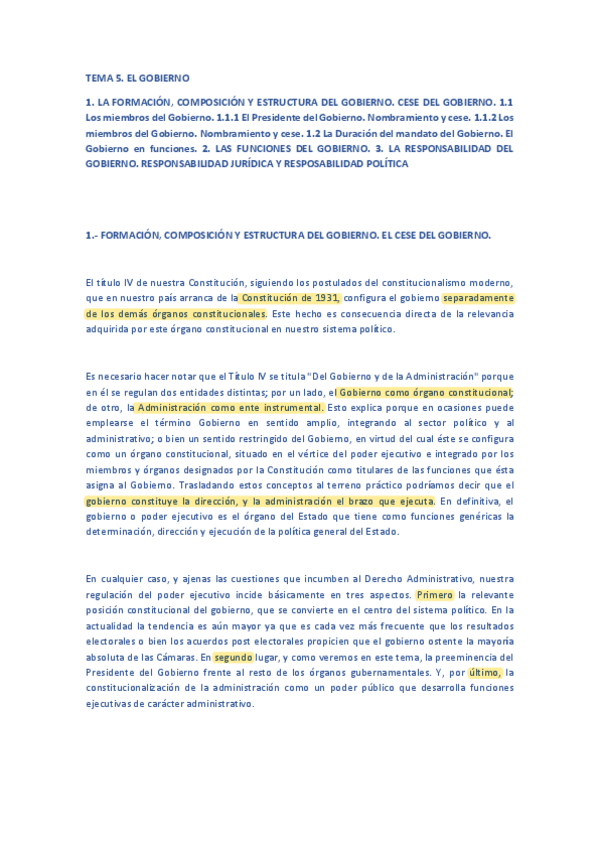 TEMA 5. EL GOBIERNO

1. LA FORMACIÓN, COMPOSICIÓN Y ESTRUCTURA DEL GOBIERNO. CESE DEL GOBIERNO. 1.1 Los miembros del Gobierno. 1.1.1 El Presidente del Gobierno. Nombramiento y cese. 1.1.2 Los miembros del Gobierno. Nombramiento y cese. 1.2 La Duración del mandato del Gobierno. El Gobierno en funciones. 2. LAS FUNCIONES DEL GOBIERNO. 3. LA RESPONSABILIDAD DEL GOBIERNO. RESPONSABILIDAD JURÍDICA Y RESPOSABILIDAD POLÍTICA

1.- FORMACIÓN, COMPOSICIÓN Y ESTRUCTURA DEL GOBIERNO. EL CESE DEL GOBIERNO.

El título IV de nuestra Constitución, siguiendo los postulados del constitucionalismo moderno, que en nuestro país arranca de la Constitución de 1931, configura el gobierno separadamente de los demás órganos constitucionales. Este hecho es consecuencia directa de la relevancia adquirida por este órgano constitucional en nuestro sistema político.

Es necesario hacer notar que el Título IV se titula "Del Gobierno y de la Administración" porque en él se regulan dos entidades distintas; por un lado, el Gobierno como órgano constitucional; de otro, la Administración como ente instrumental. Esto explica porque en ocasiones puede emplearse el término Gobierno en sentido amplio, integrando al sector político y al administrativo; o bien un sentido restringido del Gobierno, en virtud del cual éste se configura como un órgano constitucional, situado en el vértice del poder ejecutivo e integrado por los miembros y órganos designados por la Constitución como titulares de las funciones que ésta asigna al Gobierno. Trasladando estos conceptos al terreno práctico podríamos decir que el gobierno constituye la dirección, y la administración el brazo que ejecuta. En definitiva, el gobierno o poder ejecutivo es el órgano del Estado que tiene como funciones genéricas la determinación, dirección y ejecución de la política general del Estado.

En cualquier caso, y ajenas las cuestiones que incumben al Derecho Administrativo, nuestra regulación del poder ejecutivo incide básicamente en tres aspectos. Primero la relevante posición constitucional del gobierno, que se convierte en el centro del sistema político. En la actualidad la tendencia es aún mayor ya que es cada vez más frecuente que los resultados electorales o bien los acuerdos post electorales propicien que el gobierno ostente la mayoría absoluta de las Cámaras. En segundo lugar, y como veremos en este tema, la preeminencia del Presidente del Gobierno frente al resto de los órganos gubernamentales. Y, por último, la constitucionalización de la administración como un poder público que desarrolla funciones ejecutivas de carácter administrativo.